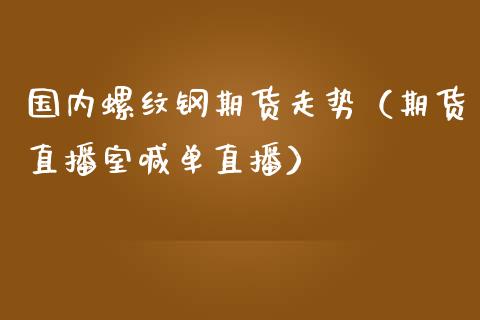 国内螺纹钢期货走势（期货直播室喊单直播）